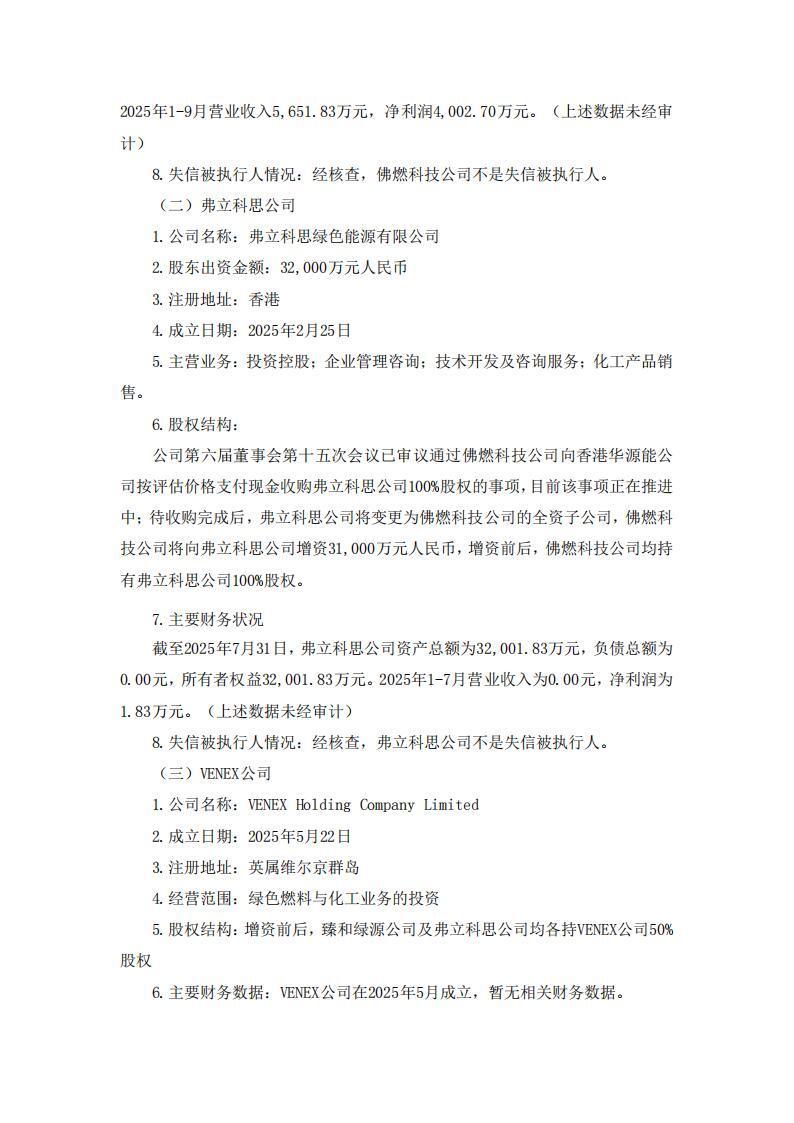 2025年1-9月营业收入5,651.83万元，净利润4,002.70万元。（上述数据未经审计）

8.失信被执行人情况：经核查，佛燃科技公司不是失信被执行人。

（二）弗立科思公司

1.公司名称：弗立科思绿色能源有限公司

2.股东出资金额：32,000万元人民币

3.注册地址：香港

4.成立日期：2025年2月25日

5.主营业务：投资控股；企业管理咨询；技术开发及咨询服务；化工产品销售。

6.股权结构：

公司第六届董事会第十五次会议已审议通过佛燃科技公司向香港华源能公司按评估价格支付现金收购弗立科思公司100%股权的事项，目前该事项正在推进中；待收购完成后，弗立科思公司将变更为佛燃科技公司的全资子公司，佛燃科技公司将向弗立科思公司增资31,000万元人民币，增资前后，佛燃科技公司均持有弗立科思公司100%股权。

7.主要财务状况

截至2025年7月31日，弗立科思公司资产总额为32,001.83万元，负债总额为0.00元，所有者权益32,001.83万元。2025年1-7月营业收入为0.00元，净利润为1.83万元。（上述数据未经审计）

8.失信被执行人情况：经核查，弗立科思公司不是失信被执行人。

（三）VENEX公司

1.公司名称：VENEX Holding Company Limited

2.成立日期：2025年5月22日

3.注册地址：英属维尔京群岛

4.经营范围：绿色燃料与化工业务的投资

5.股权结构：增资前后，臻和绿源公司及弗立科思公司均各持VENEX公司50%股权

6.主要财务数据：VENEX公司在2025年5月成立，暂无相关财务数据。